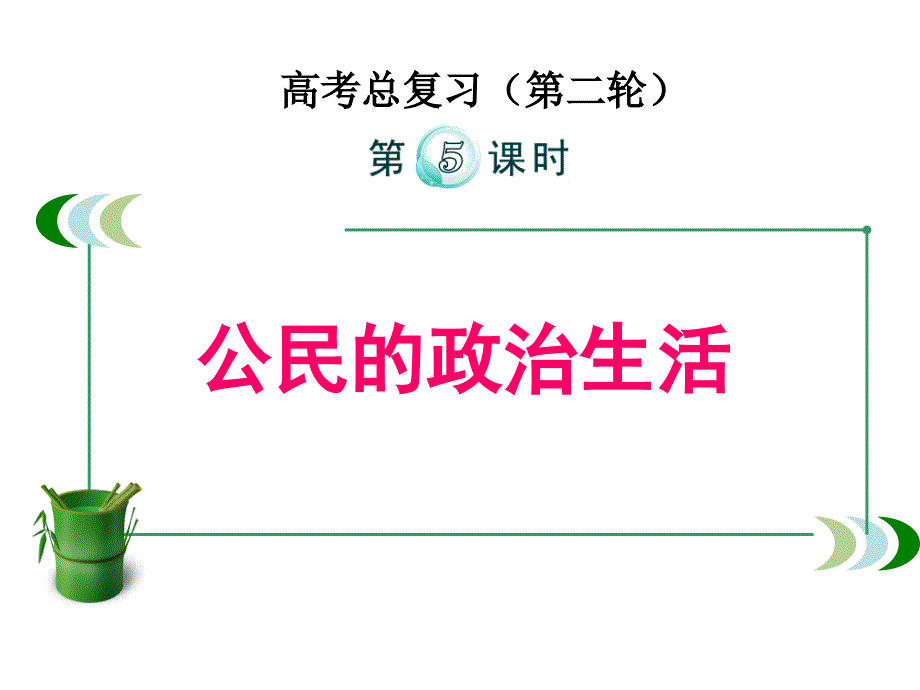 高考总复习（第二轮）

第 5 课时

公民的政治生活